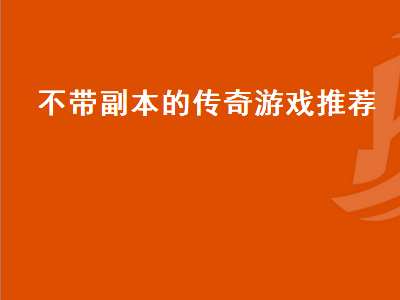 不带副本的传奇游戏推荐